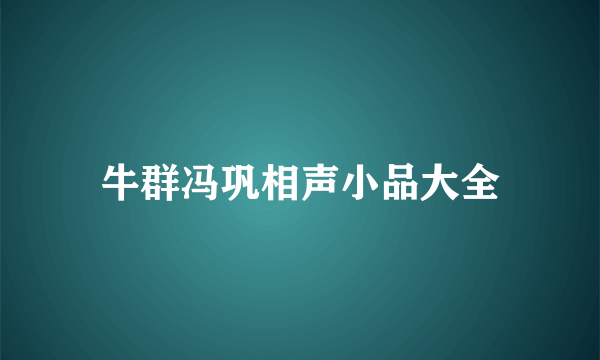 牛群冯巩相声小品大全